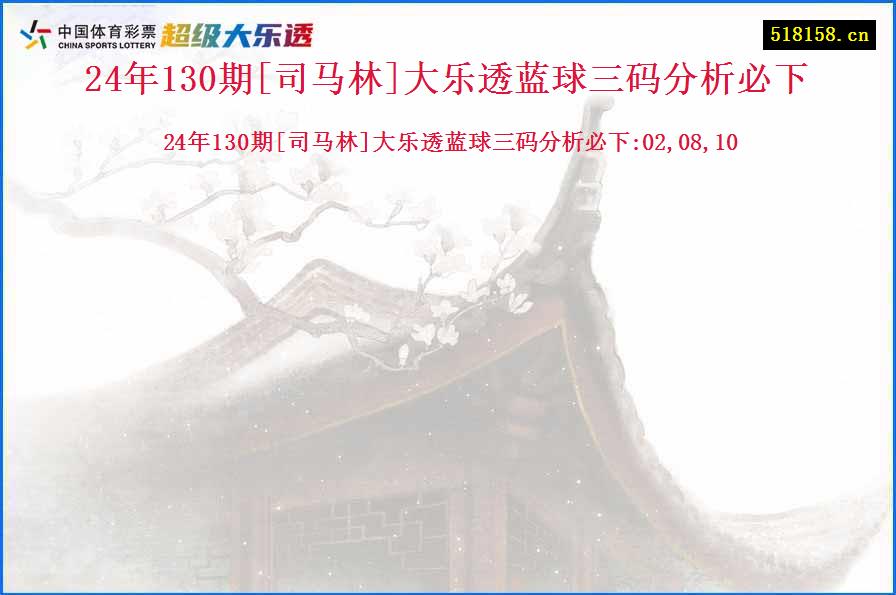 中国体育彩票
CHINA SPORTS LOTTERY
超级大乐透

518158.cn

24年130期[司马林]大乐透蓝球三码分析必下

24年130期[司马林]大乐透蓝球三码分析必下:02,08,10